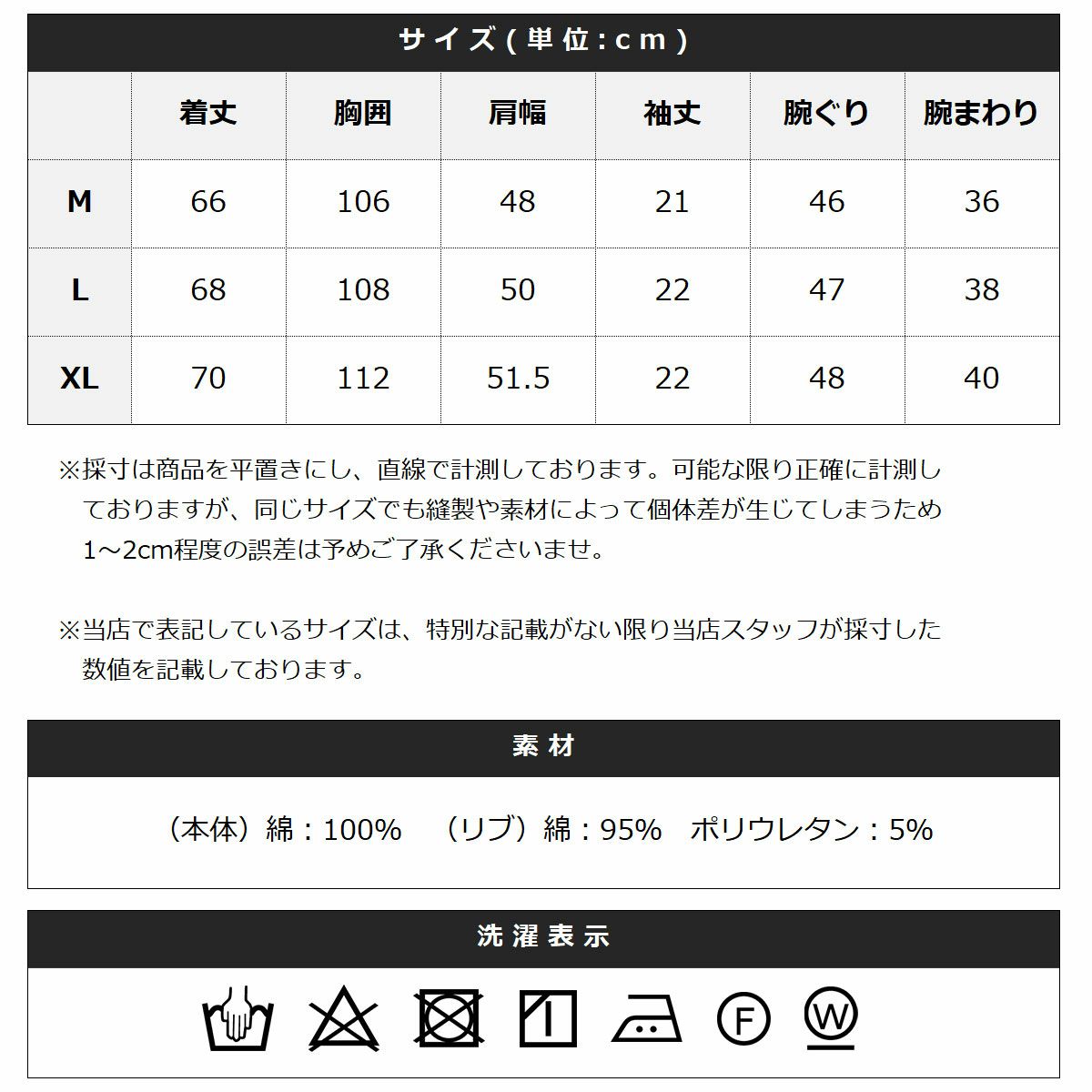 サイズ(単位:cm)

| | 着丈 | 胸囲 | 肩幅 | 袖丈 | 腕ぐり | 腕まわり |
|---|---|---|---|---|---|---|
| M | 66 | 106 | 48 | 21 | 46 | 36 |
| L | 68 | 108 | 50 | 22 | 47 | 38 |
| XL | 70 | 112 | 51.5 | 22 | 48 | 40 |

※採寸は商品を平置きにし、直線で計測しております。可能な限り正確に計測しておりますが、同じサイズでも縫製や素材によって個体差が生じてしまうため1～2cm程度の誤差は予めご了承くださいませ。

※当店で表記しているサイズは、特別な記載がない限り当店スタッフが採寸した数値を記載しております。

素材

（本体）綿：100%　（リブ）綿：95%　ポリウレタン：5%

洗濯表示

F W